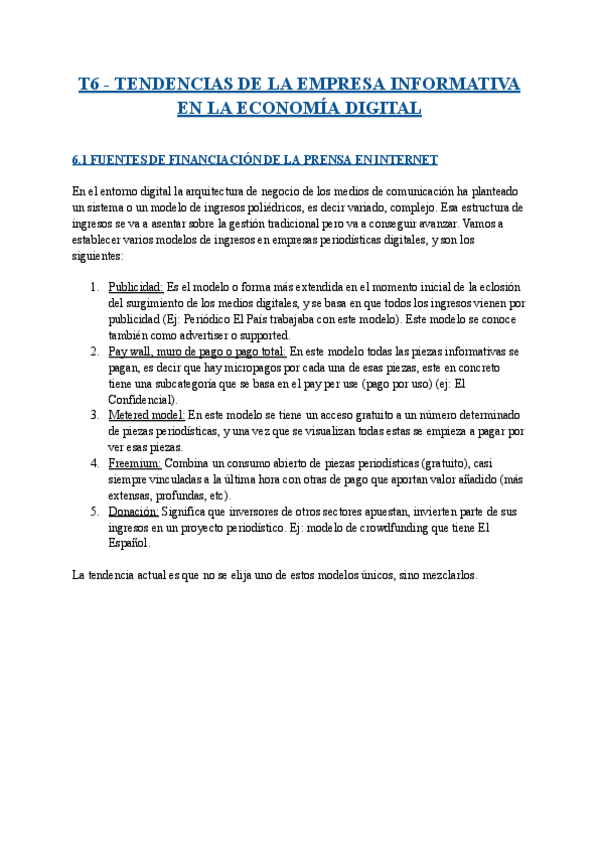 T6 - TENDENCIAS DE LA EMPRESA INFORMATIVA EN LA ECONOMÍA DIGITAL

6.1 FUENTES DE FINANCIACIÓN DE LA PRENSA EN INTERNET

En el entorno digital la arquitectura de negocio de los medios de comunicación ha planteado un sistema o un modelo de ingresos poliédricos, es decir variado, complejo. Esa estructura de ingresos se va a asentar sobre la gestión tradicional pero va a conseguir avanzar. Vamos a establecer varios modelos de ingresos en empresas periodísticas digitales, y son los siguientes:

1. Publicidad: Es el modelo o forma más extendida en el momento inicial de la eclosión del surgimiento de los medios digitales, y se basa en que todos los ingresos vienen por publicidad (Ej: Periódico El País trabajaba con este modelo). Este modelo se conoce también como advertiser o supported.
2. Pay wall, muro de pago o pago total: En este modelo todas las piezas informativas se pagan, es decir que hay micropagos por cada una de esas piezas, este en concreto tiene una subcategoría que se basa en el pay per use (pago por uso) (ej: El Confidencial).
3. Metered model: En este modelo se tiene un acceso gratuito a un número determinado de piezas periodísticas, y una vez que se visualizan todas estas se empieza a pagar por ver esas piezas.
4. Freemium: Combina un consumo abierto de piezas periodísticas (gratuito), casi siempre vinculadas a la última hora con otras de pago que aportan valor añadido (más extensas, profundas, etc).
5. Donación: Significa que inversores de otros sectores apuestan, invierten parte de sus ingresos en un proyecto periodístico. Ej: modelo de crowdfunding que tiene El Español.

La tendencia actual es que no se elija uno de estos modelos únicos, sino mezclarlos.